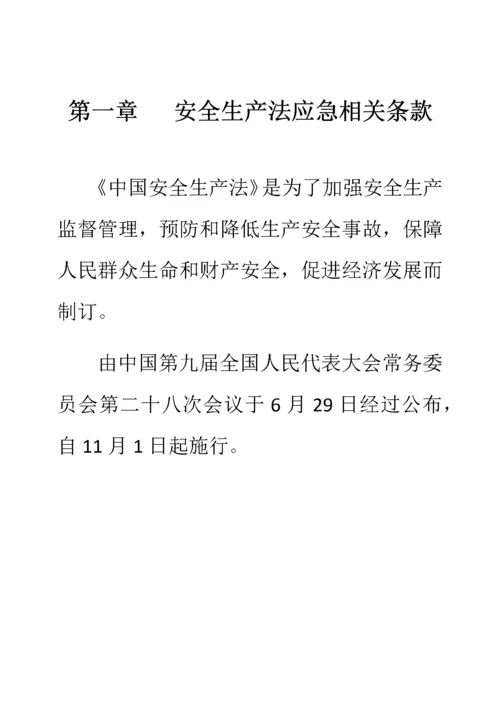 第一章　　安全生产法应急相关条款

《中国安全生产法》是为了加强安全生产监督管理，预防和降低生产安全事故，保障人民群众生命和财产安全，促进经济发展而制订。

由中国第九届全国人民代表大会常务委员会第二十八次会议于 6 月 29 日经过公布，自 11 月 1 日起施行。